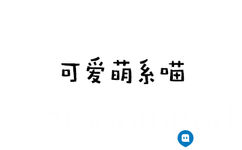 可爱萌系喵